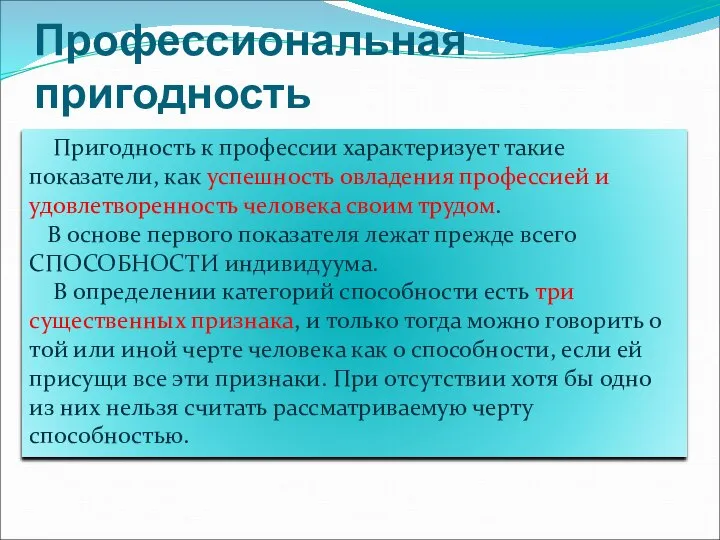 Профессиональная пригодность

Пригодность к профессии характеризует такие показатели, как успешность овладения профессией и удовлетворенность человека своим трудом.

В основе первого показателя лежат прежде всего СПОСОБНОСТИ индивидуума.

В определении категорий способности есть три существенных признака, и только тогда можно говорить о той или иной черте человека как о способности, если ей присущи все эти признаки. При отсутствии хотя бы одно из них нельзя считать рассматриваемую черту способностью.